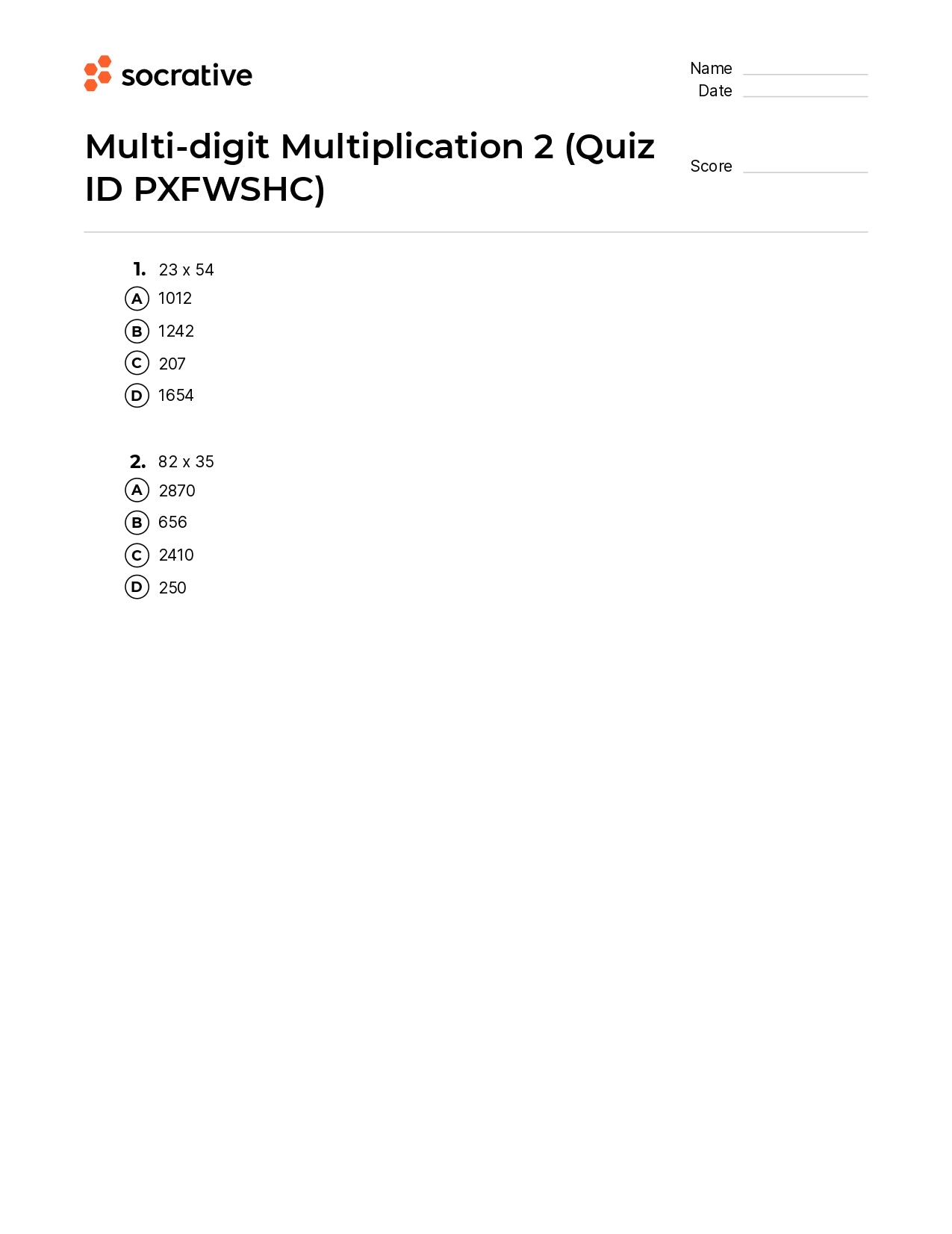 socrative

Name
Date

Multi-digit Multiplication 2 (Quiz ID PXFWSHC)

Score

1. 23 x 54
A 1012
B 1242
C 207
D 1654

2. 82 x 35
A 2870
B 656
C 2410
D 250